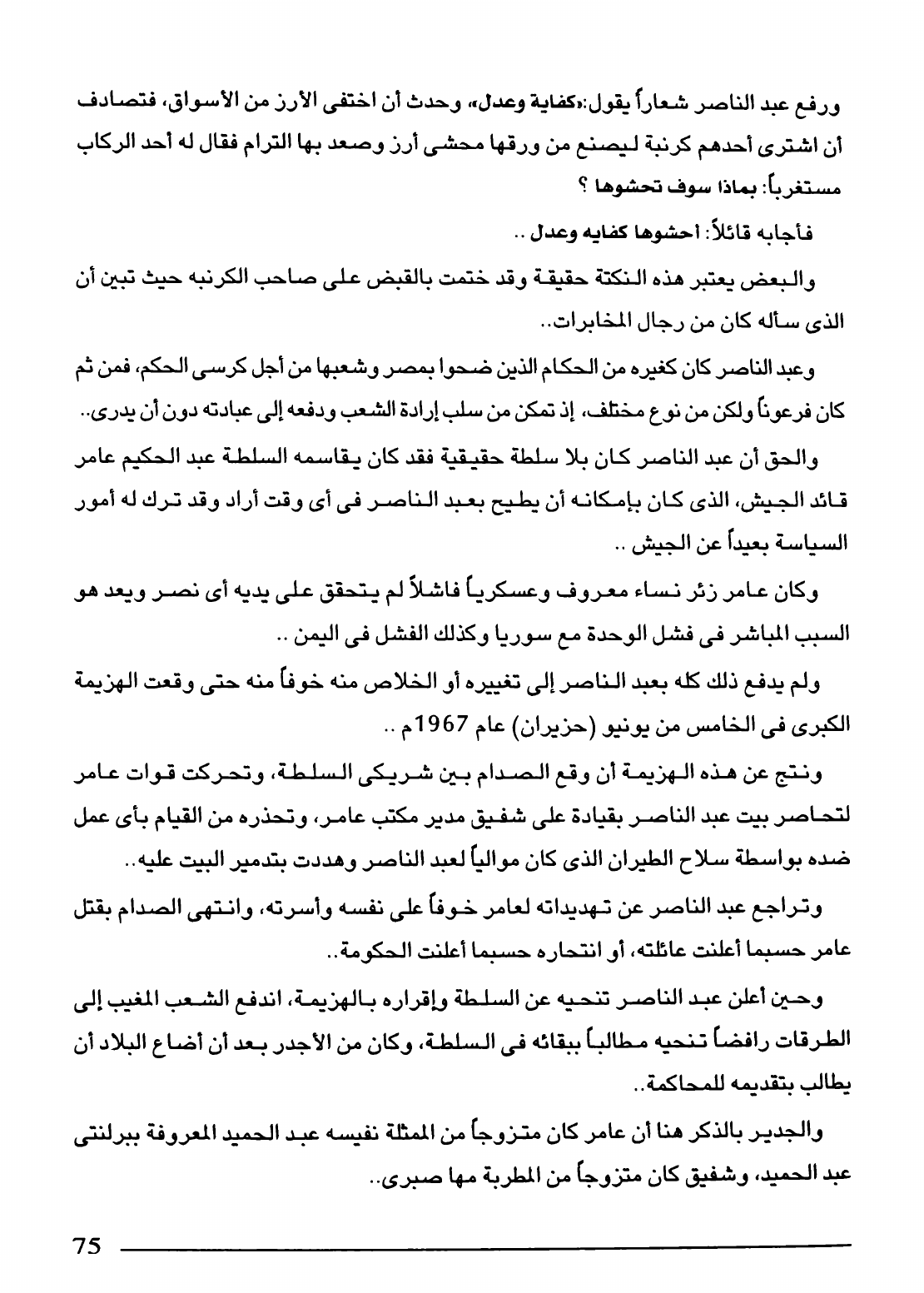 ورفع عبد الناصر شعاراً يقول:«كفاية وعدل»، وحدث أن اختفى الأرز من الأسواق، فتصادف أن اشترى أحدهم كرنبة ليصنع من ورقها محشى أرز وصعد بها الترام فقال له أحد الركاب مستغرباً: بماذا سوف تحشوها ؟

فأجابه قائلاً: احشوها كفايه وعدل ..

والبعض يعتبر هذه النكتة حقيقة وقد ختمت بالقبض على صاحب الكرنبه حيث تبين أن الذى سأله كان من رجال المخابرات..

وعبد الناصر كان كغيره من الحكام الذين ضحوا بمصر وشعبها من أجل كرسى الحكم، فمن ثم كان فرعوناً ولكن من نوع مختلف، إذ تمكن من سلب إرادة الشعب ودفعه إلى عبادته دون أن يدرى..

والحق أن عبد الناصر كان بلا سلطة حقيقية فقد كان يقاسمه السلطة عبد الحكيم عامر قائد الجيش، الذى كان بإمكانه أن يطيح بعبد الناصر فى أى وقت أراد وقد ترك له أمور السياسة بعيداً عن الجيش ..

وكان عامر زئر نساء معروف وعسكرياً فاشلاً لم يتحقق على يديه أى نصر ويعد هو السبب المباشر فى فشل الوحدة مع سوريا وكذلك الفشل فى اليمن ..

ولم يدفع ذلك كله بعبد الناصر إلى تغييره أو الخلاص منه خوفاً منه حتى وقعت الهزيمة الكبرى فى الخامس من يونيو (حزيران) عام 1967م ..

ونتج عن هذه الهزيمة أن وقع الصدام بين شريكى السلطة، وتحركت قوات عامر لتحاصر بيت عبد الناصر بقيادة على شفيق مدير مكتب عامر، وتحذره من القيام بأى عمل ضده بواسطة سلاح الطيران الذى كان موالياً لعبد الناصر وهددت بتدمير البيت عليه..

وتراجع عبد الناصر عن تهديداته لعامر خوفاً على نفسه وأسرته، وانتهى الصدام بقتل عامر حسبما أعلنت عائلته، أو انتحاره حسبما أعلنت الحكومة..

وحين أعلن عبد الناصر تنحيه عن السلطة وإقراره بالهزيمة، اندفع الشعب المغيب إلى الطرقات رافضاً تنحيه مطالباً ببقائه فى السلطة، وكان من الأجدر بعد أن أضاع البلاد أن يطالب بتقديمه للمحاكمة..

والجدير بالذكر هنا أن عامر كان متزوجاً من الممثلة نفيسه عبد الحميد المعروفة ببرلنتى عبد الحميد، وشفيق كان متزوجاً من المطربة مها صبرى..

75